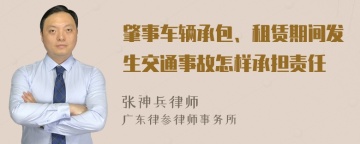 肇事车辆承包、租赁期间发生交通事故怎样承担责任

张神兵律师

广东律参律师事务所